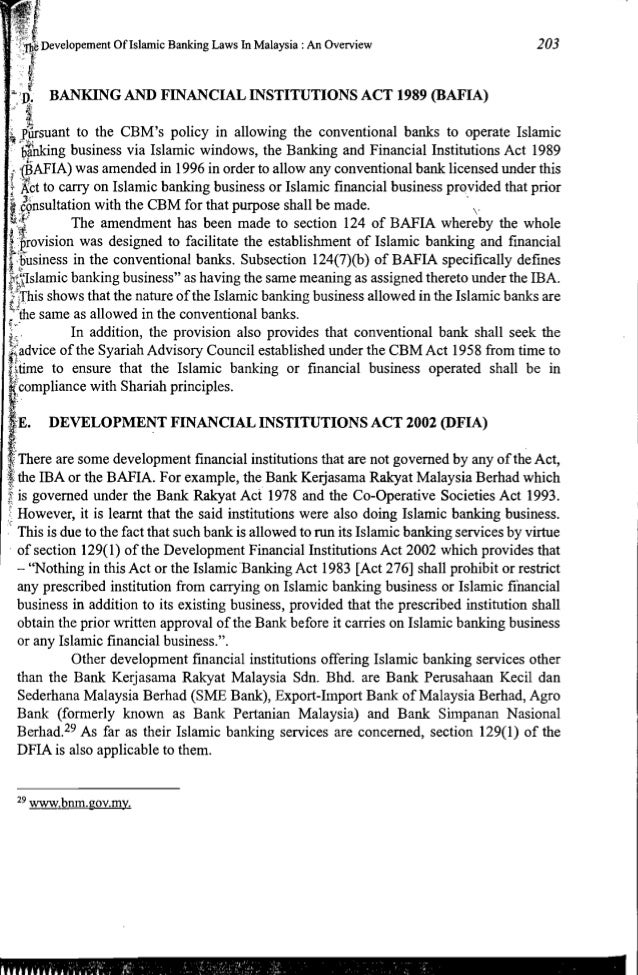 The Developement Of Islamic Banking Laws In Malaysia : An Overview 203

D. BANKING AND FINANCIAL INSTITUTIONS ACT 1989 (BAFIA)

Pursuant to the CBM's policy in allowing the conventional banks to operate Islamic banking business via Islamic windows, the Banking and Financial Institutions Act 1989 (BAFIA) was amended in 1996 in order to allow any conventional bank licensed under this Act to carry on Islamic banking business or Islamic financial business provided that prior consultation with the CBM for that purpose shall be made.

The amendment has been made to section 124 of BAFIA whereby the whole provision was designed to facilitate the establishment of Islamic banking and financial business in the conventional banks. Subsection 124(7)(b) of BAFIA specifically defines "Islamic banking business" as having the same meaning as assigned thereto under the IBA. This shows that the nature of the Islamic banking business allowed in the Islamic banks are the same as allowed in the conventional banks.

In addition, the provision also provides that conventional bank shall seek the advice of the Syariah Advisory Council established under the CBM Act 1958 from time to time to ensure that the Islamic banking or financial business operated shall be in compliance with Shariah principles.

E. DEVELOPMENT FINANCIAL INSTITUTIONS ACT 2002 (DFIA)

There are some development financial institutions that are not governed by any of the Act, the IBA or the BAFIA. For example, the Bank Kerjasama Rakyat Malaysia Berhad which is governed under the Bank Rakyat Act 1978 and the Co-Operative Societies Act 1993. However, it is learnt that the said institutions were also doing Islamic banking business. This is due to the fact that such bank is allowed to run its Islamic banking services by virtue of section 129(1) of the Development Financial Institutions Act 2002 which provides that – "Nothing in this Act or the Islamic Banking Act 1983 [Act 276] shall prohibit or restrict any prescribed institution from carrying on Islamic banking business or Islamic financial business in addition to its existing business, provided that the prescribed institution shall obtain the prior written approval of the Bank before it carries on Islamic banking business or any Islamic financial business.".

Other development financial institutions offering Islamic banking services other than the Bank Kerjasama Rakyat Malaysia Sdn. Bhd. are Bank Perusahaan Kecil dan Sederhana Malaysia Berhad (SME Bank), Export-Import Bank of Malaysia Berhad, Agro Bank (formerly known as Bank Pertanian Malaysia) and Bank Simpanan Nasional Berhad.$^{29}$ As far as their Islamic banking services are concerned, section 129(1) of the DFIA is also applicable to them.

$^{29}$ www.bnm.gov.my.